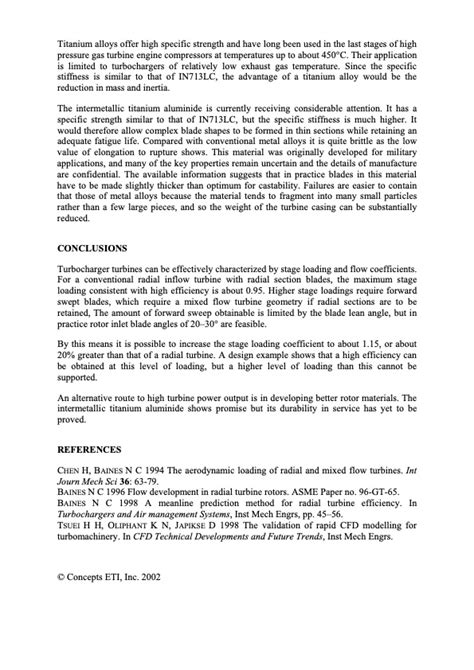 Titanium alloys offer high specific strength and have long been used in the last stages of high pressure gas turbine engine compressors at temperatures up to about 450°C. Their application is limited to turbochargers of relatively low exhaust gas temperature. Since the specific stiffness is similar to that of IN713LC, the advantage of a titanium alloy would be the reduction in mass and inertia.

The intermetallic titanium aluminide is currently receiving considerable attention. It has a specific strength similar to that of IN713LC, but the specific stiffness is much higher. It would therefore allow complex blade shapes to be formed in thin sections while retaining an adequate fatigue life. Compared with conventional metal alloys it is quite brittle as the low value of elongation to rupture shows. This material was originally developed for military applications, and many of the key properties remain uncertain and the details of manufacture are confidential. The available information suggests that in practice blades in this material have to be made slightly thicker than optimum for castability. Failures are easier to contain that those of metal alloys because the material tends to fragment into many small particles rather than a few large pieces, and so the weight of the turbine casing can be substantially reduced.

CONCLUSIONS

Turbocharger turbines can be effectively characterized by stage loading and flow coefficients. For a conventional radial inflow turbine with radial section blades, the maximum stage loading consistent with high efficiency is about 0.95. Higher stage loadings require forward swept blades, which require a mixed flow turbine geometry if radial sections are to be retained, The amount of forward sweep obtainable is limited by the blade lean angle, but in practice rotor inlet blade angles of 20–30° are feasible.

By this means it is possible to increase the stage loading coefficient to about 1.15, or about 20% greater than that of a radial turbine. A design example shows that a high efficiency can be obtained at this level of loading, but a higher level of loading than this cannot be supported.

An alternative route to high turbine power output is in developing better rotor materials. The intermetallic titanium aluminide shows promise but its durability in service has yet to be proved.

REFERENCES

CHEN H, BAINES N C 1994 The aerodynamic loading of radial and mixed flow turbines. Int Journ Mech Sci 36: 63-79.
BAINES N C 1996 Flow development in radial turbine rotors. ASME Paper no. 96-GT-65.
BAINES N C 1998 A meanline prediction method for radial turbine efficiency. In Turbochargers and Air management Systems, Inst Mech Engrs, pp. 45–56.
TSUEI H H, OLIPHANT K N, JAPIKSE D 1998 The validation of rapid CFD modelling for turbomachinery. In CFD Technical Developments and Future Trends, Inst Mech Engrs.

© Concepts ETI, Inc. 2002